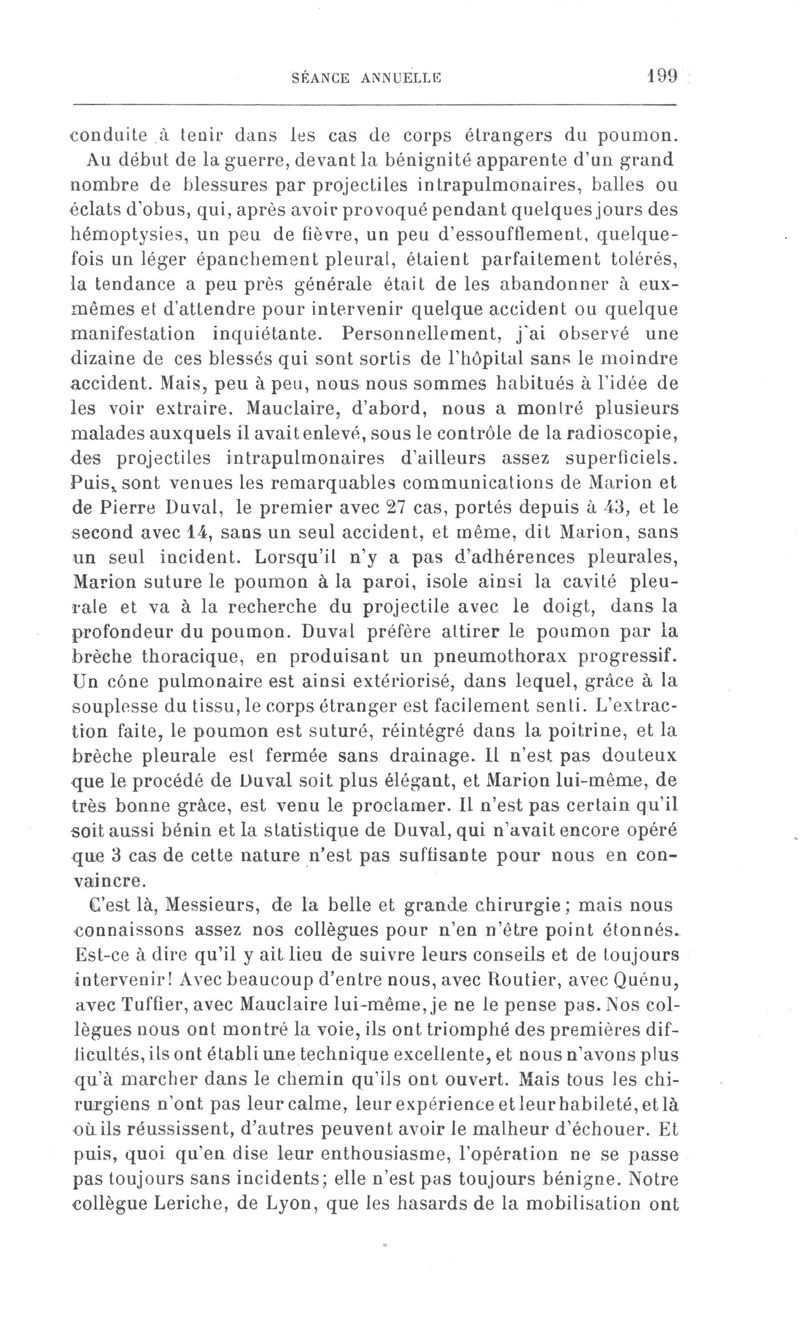 SÉANCE ANNUELLE 199

conduite à tenir dans les cas de corps étrangers du poumon.

Au début de la guerre, devant la bénignité apparente d'un grand nombre de blessures par projectiles intrapulmonaires, balles ou éclats d'obus, qui, après avoir provoqué pendant quelques jours des hémoptysies, un peu de fièvre, un peu d'essoufflement, quelquefois un léger épanchement pleural, étaient parfaitement tolérés, la tendance a peu près générale était de les abandonner à eux-mêmes et d'attendre pour intervenir quelque accident ou quelque manifestation inquiétante. Personnellement, j'ai observé une dizaine de ces blessés qui sont sortis de l'hôpital sans le moindre accident. Mais, peu à peu, nous nous sommes habitués à l'idée de les voir extraire. Mauclaire, d'abord, nous a montré plusieurs malades auxquels il avait enlevé, sous le contrôle de la radioscopie, des projectiles intrapulmonaires d'ailleurs assez superficiels. Puis, sont venues les remarquables communications de Marion et de Pierre Duval, le premier avec 27 cas, portés depuis à 43, et le second avec 14, sans un seul accident, et même, dit Marion, sans un seul incident. Lorsqu'il n'y a pas d'adhérences pleurales, Marion suture le poumon à la paroi, isole ainsi la cavité pleurale et va à la recherche du projectile avec le doigt, dans la profondeur du poumon. Duval préfère attirer le poumon par la brèche thoracique, en produisant un pneumothorax progressif. Un cône pulmonaire est ainsi extériorisé, dans lequel, grâce à la souplesse du tissu, le corps étranger est facilement senti. L'extraction faite, le poumon est suturé, réintégré dans la poitrine, et la brèche pleurale est fermée sans drainage. Il n'est pas douteux que le procédé de Duval soit plus élégant, et Marion lui-même, de très bonne grâce, est venu le proclamer. Il n'est pas certain qu'il soit aussi bénin et la statistique de Duval, qui n'avait encore opéré que 3 cas de cette nature n'est pas suffisante pour nous en convaincre.

C'est là, Messieurs, de la belle et grande chirurgie; mais nous connaissons assez nos collègues pour n'en n'être point étonnés. Est-ce à dire qu'il y ait lieu de suivre leurs conseils et de toujours intervenir! Avec beaucoup d'entre nous, avec Routier, avec Quénu, avec Tuffier, avec Mauclaire lui-même, je ne le pense pas. Nos collègues nous ont montré la voie, ils ont triomphé des premières difficultés, ils ont établi une technique excellente, et nous n'avons plus qu'à marcher dans le chemin qu'ils ont ouvert. Mais tous les chirurgiens n'ont pas leur calme, leur expérience et leur habileté, et là où ils réussissent, d'autres peuvent avoir le malheur d'échouer. Et puis, quoi qu'en dise leur enthousiasme, l'opération ne se passe pas toujours sans incidents; elle n'est pas toujours bénigne. Notre collègue Leriche, de Lyon, que les hasards de la mobilisation ont